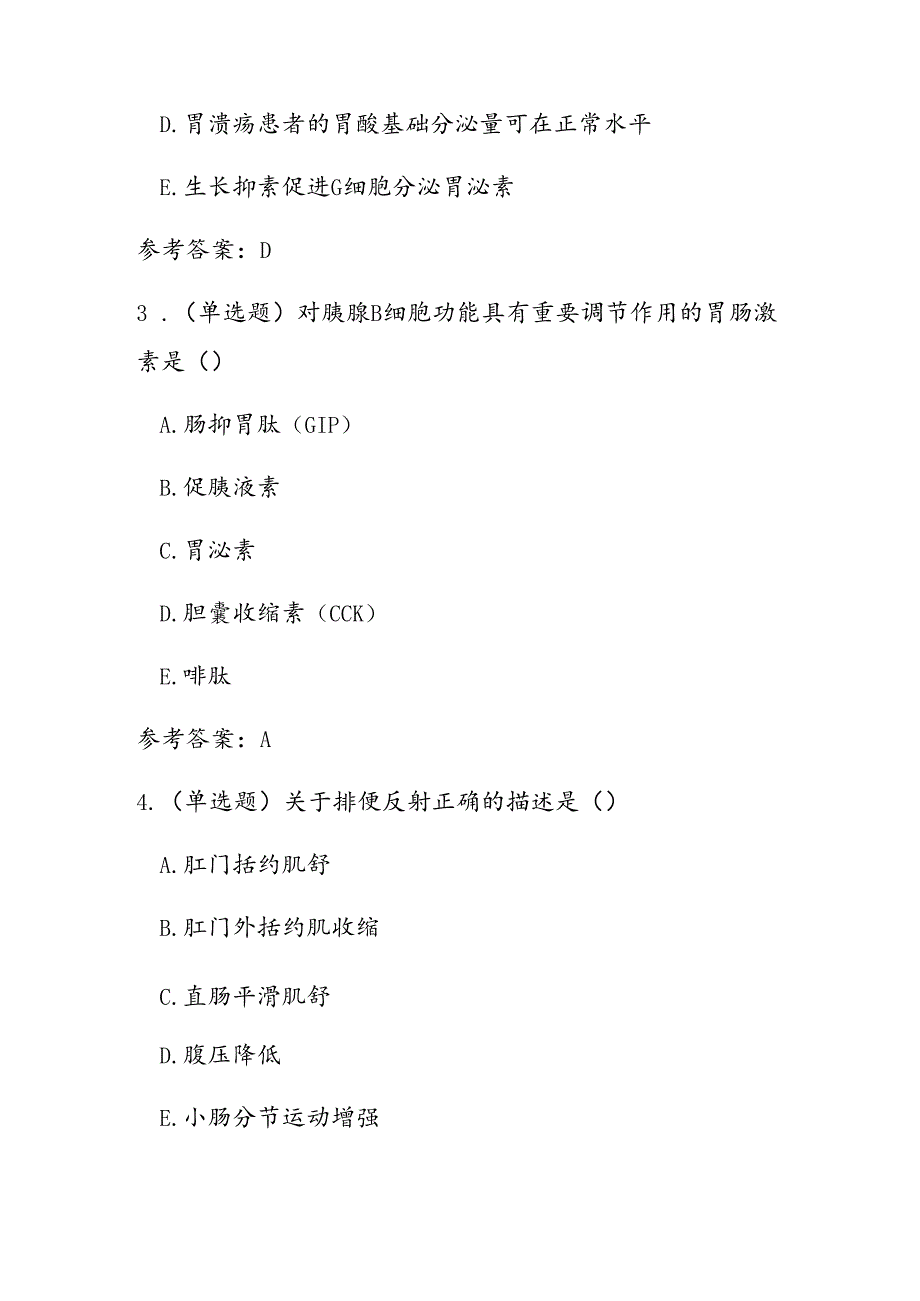 D.胃溃疡患者的胃酸基础分泌量可在正常水平

E.生长抑素促进G细胞分泌胃泌素

参考答案：D

3．（单选题）对胰腺B细胞功能具有重要调节作用的胃肠激素是（）

A.肠抑胃肽（GIP）

B.促胰液素

C.胃泌素

D.胆囊收缩素（CCK）

E.啡肽

参考答案：A

4.（单选题）关于排便反射正确的描述是（）

A.肛门括约肌舒

B.肛门外括约肌收缩

C.直肠平滑肌舒

D.腹压降低

E.小肠分节运动增强